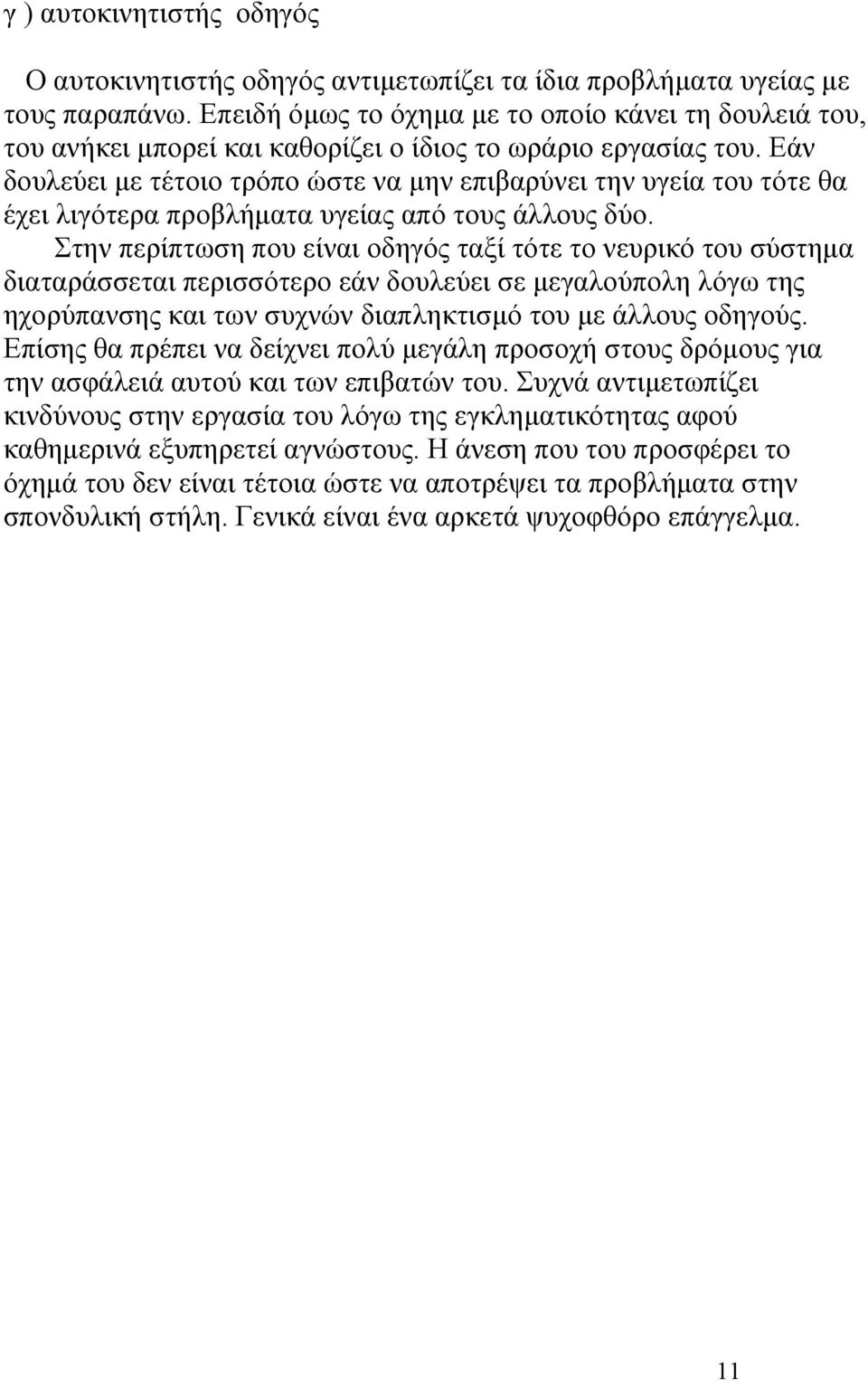 γ ) αυτοκινητιστής οδηγός

Ο αυτοκινητιστής οδηγός αντιμετωπίζει τα ίδια προβλήματα υγείας με τους παραπάνω. Επειδή όμως το όχημα με το οποίο κάνει τη δουλειά του, του ανήκει μπορεί και καθορίζει ο ίδιος το ωράριο εργασίας του. Εάν δουλεύει με τέτοιο τρόπο ώστε να μην επιβαρύνει την υγεία του τότε θα έχει λιγότερα προβλήματα υγείας από τους άλλους δύο.

Στην περίπτωση που είναι οδηγός ταξί τότε το νευρικό του σύστημα διαταράσσεται περισσότερο εάν δουλεύει σε μεγαλούπολη λόγω της ηχορύπανσης και των συχνών διαπληκτισμό του με άλλους οδηγούς. Επίσης θα πρέπει να δείχνει πολύ μεγάλη προσοχή στους δρόμους για την ασφάλειά αυτού και των επιβατών του. Συχνά αντιμετωπίζει κινδύνους στην εργασία του λόγω της εγκληματικότητας αφού καθημερινά εξυπηρετεί αγνώστους. Η άνεση που του προσφέρει το όχημά του δεν είναι τέτοια ώστε να αποτρέψει τα προβλήματα στην σπονδυλική στήλη. Γενικά είναι ένα αρκετά ψυχοφθόρο επάγγελμα.

11